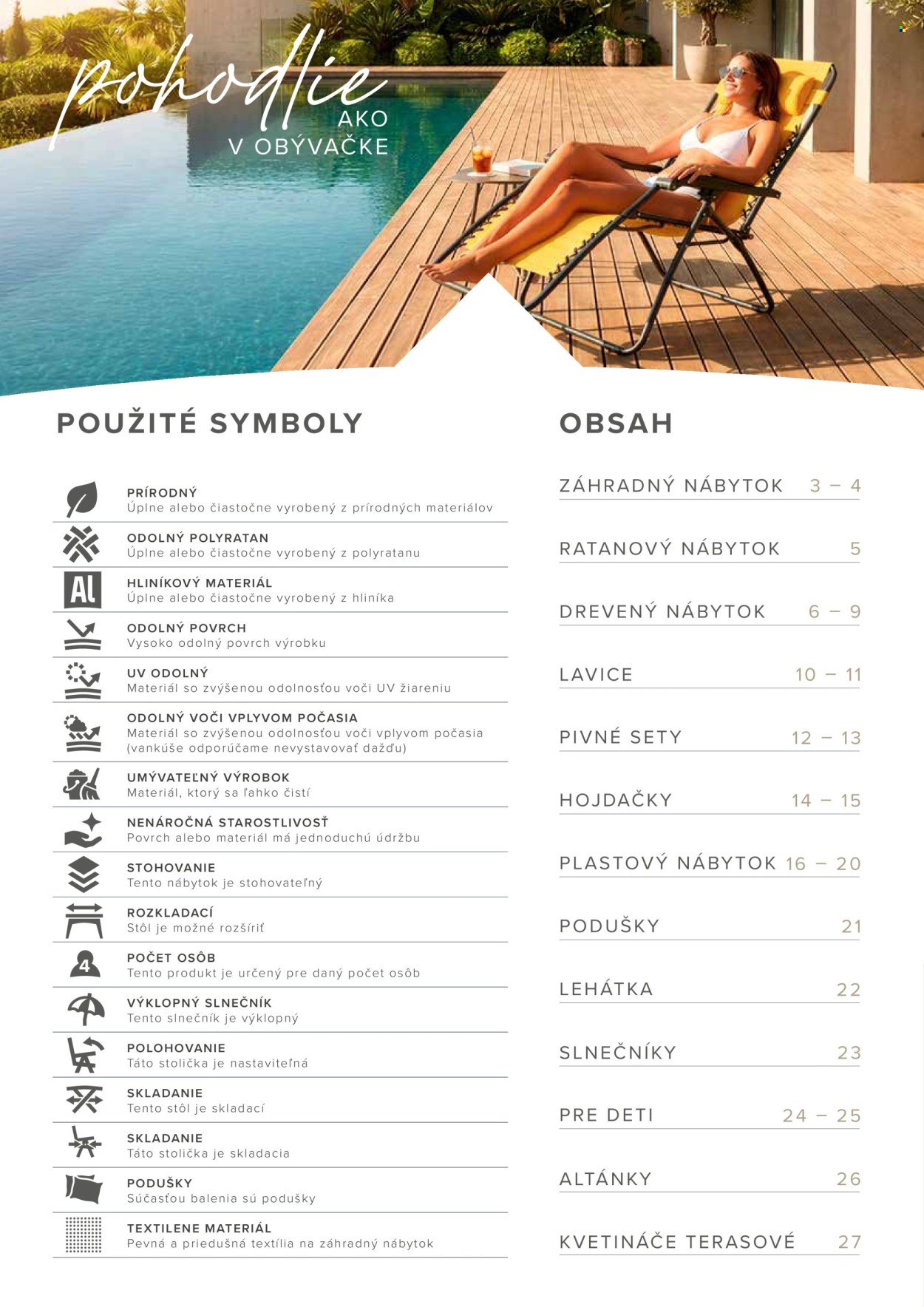 pohodlie
AKO
V OBÝVAČKE

POUŽITÉ SYMBOLY

PRÍRODNÝ
Úplne alebo čiastočne vyrobený z prírodných materiálov

ODOLNÝ POLYRATAN
Úplne alebo čiastočne vyrobený z polyratanu

Al
HLINÍKOVÝ MATERIÁL
Úplne alebo čiastočne vyrobený z hliníka

ODOLNÝ POVRCH
Vysoko odolný povrch výrobku

UV ODOLNÝ
Materiál so zvýšenou odolnosťou voči UV žiareniu

ODOLNÝ VOČI VPLYVOM POČASIA
Materiál so zvýšenou odolnosťou voči vplyvom počasia (vankúše odporúčame nevystavovať dažďu)

UMÝVATEĽNÝ VÝROBOK
Materiál, ktorý sa ľahko čistí

NENÁROČNÁ STAROSTLIVOSŤ
Povrch alebo materiál má jednoduchú údržbu

STOHOVANIE
Tento nábytok je stohovateľný

ROZKLADACÍ
Stôl je možné rozšíriť

4
POČET OSÔB
Tento produkt je určený pre daný počet osôb

VÝKLOPNÝ SLNEČNÍK
Tento slnečník je výklopný

POLOHOVANIE
Táto stolička je nastaviteľná

SKLADANIE
Tento stôl je skladací

SKLADANIE
Táto stolička je skladacia

PODUŠKY
Súčasťou balenia sú podušky

TEXTILENE MATERIÁL
Pevná a priedušná textília na záhradný nábytok

OBSAH

ZÁHRADNÝ NÁBYTOK 3 – 4
RATANOVÝ NÁBYTOK 5
DREVENÝ NÁBYTOK 6 – 9
LAVICE 10 – 11
PIVNÉ SETY 12 – 13
HOJDAČKY 14 – 15
PLASTOVÝ NÁBYTOK 16 – 20
PODUŠKY 21
LEHÁTKA 22
SLNEČNÍKY 23
PRE DETI 24 – 25
ALTÁNKY 26
KVETINÁČE TERASOVÉ 27